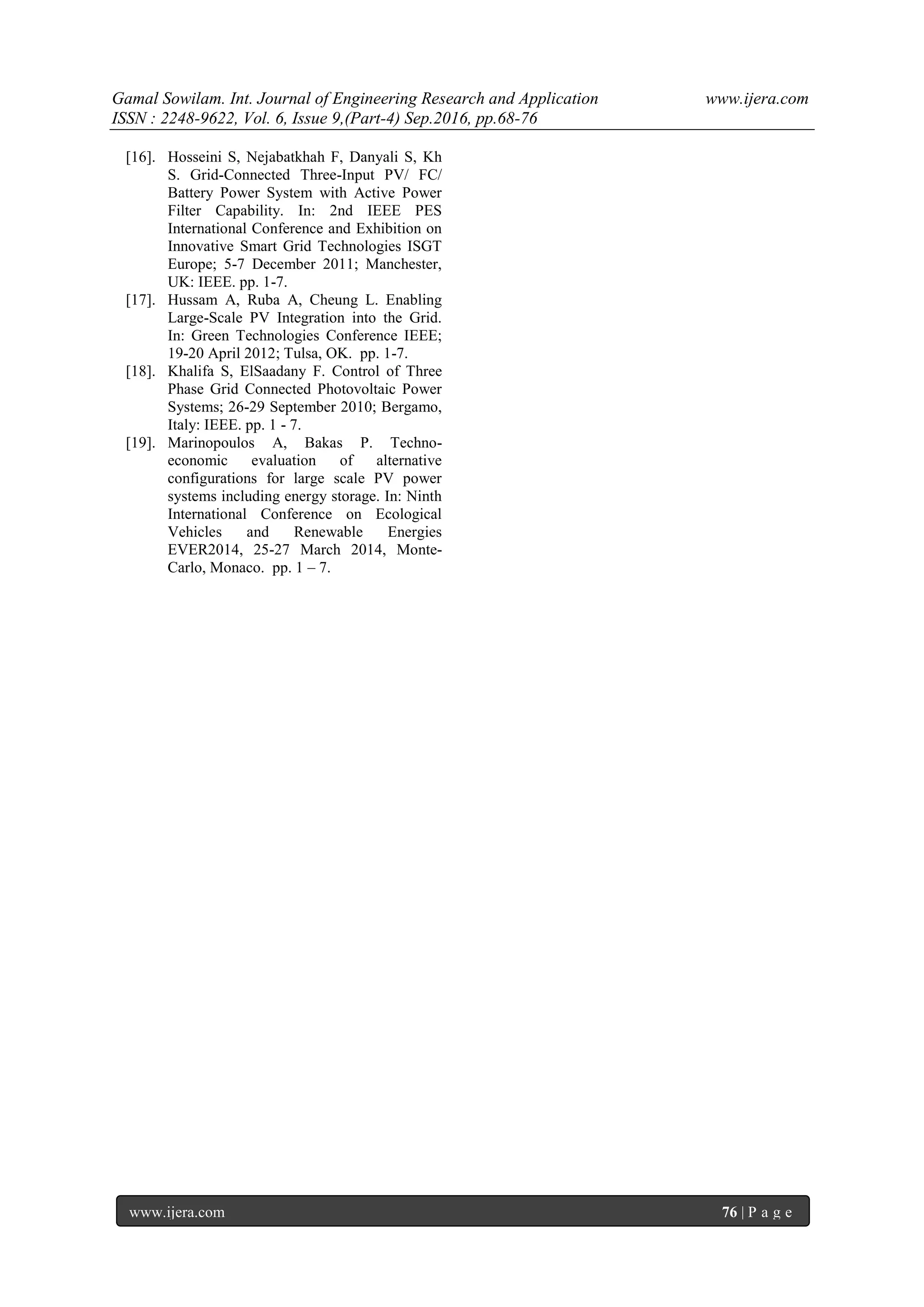 Gamal Sowilam. Int. Journal of Engineering Research and Application www.ijera.com
ISSN : 2248-9622, Vol. 6, Issue 9,(Part-4) Sep.2016, pp.68-76

[16]. Hosseini S, Nejabatkhah F, Danyali S, Kh S. Grid-Connected Three-Input PV/ FC/ Battery Power System with Active Power Filter Capability. In: 2nd IEEE PES International Conference and Exhibition on Innovative Smart Grid Technologies ISGT Europe; 5-7 December 2011; Manchester, UK: IEEE. pp. 1-7.
[17]. Hussam A, Ruba A, Cheung L. Enabling Large-Scale PV Integration into the Grid. In: Green Technologies Conference IEEE; 19-20 April 2012; Tulsa, OK. pp. 1-7.
[18]. Khalifa S, ElSaadany F. Control of Three Phase Grid Connected Photovoltaic Power Systems; 26-29 September 2010; Bergamo, Italy: IEEE. pp. 1 - 7.
[19]. Marinopoulos A, Bakas P. Techno-economic evaluation of alternative configurations for large scale PV power systems including energy storage. In: Ninth International Conference on Ecological Vehicles and Renewable Energies EVER2014, 25-27 March 2014, Monte-Carlo, Monaco. pp. 1 – 7.

www.ijera.com 76 | P a g e